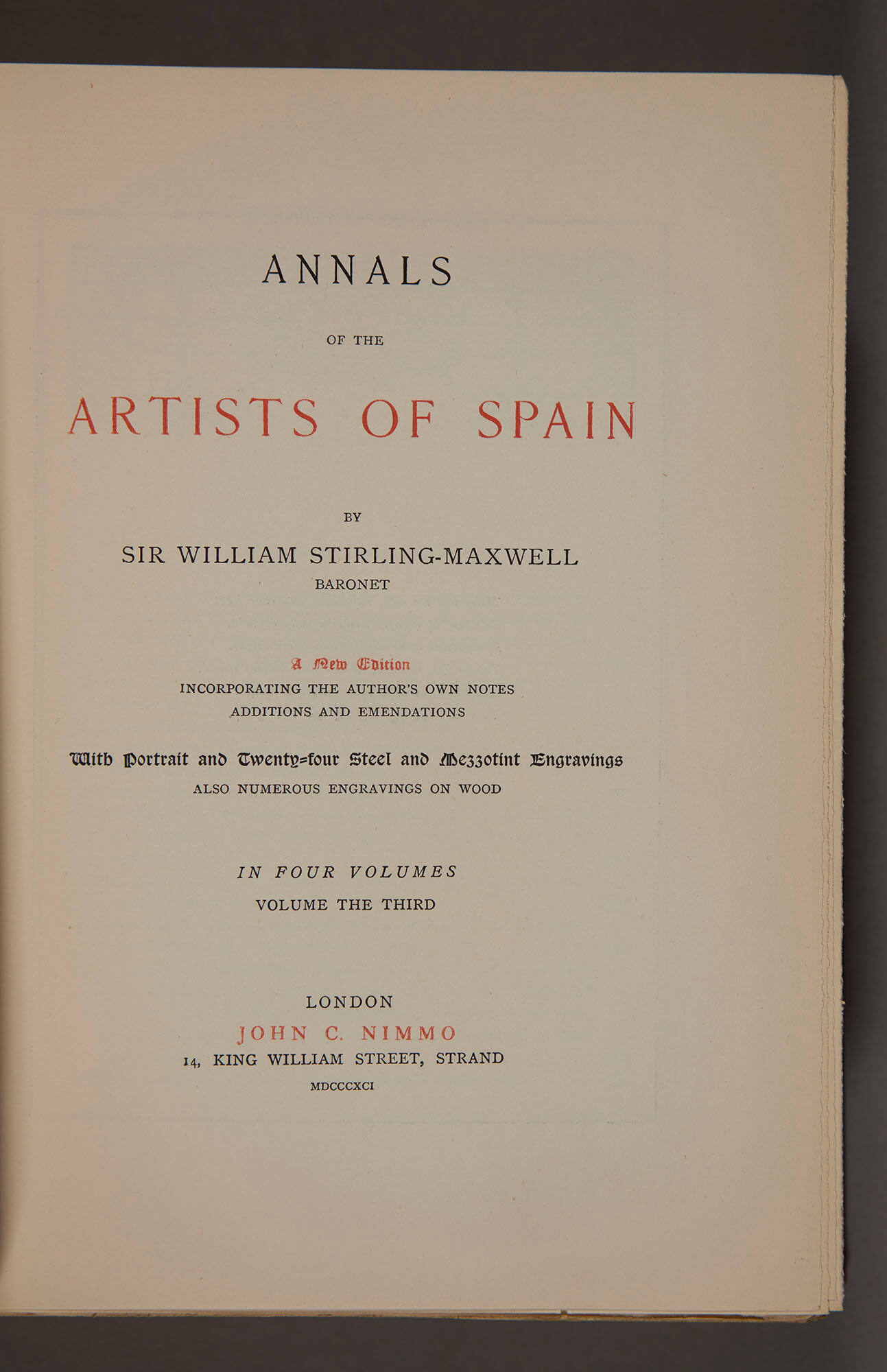 ANNALS

OF THE

ARTISTS OF SPAIN

BY

SIR WILLIAM STIRLING-MAXWELL

BARONET

A New Edition

INCORPORATING THE AUTHOR'S OWN NOTES ADDITIONS AND EMENDATIONS

With Portrait and Twenty-four Steel and Mezzotint Engravings

ALSO NUMEROUS ENGRAVINGS ON WOOD

IN FOUR VOLUMES

VOLUME THE THIRD

LONDON

JOHN C. NIMMO

14, KING WILLIAM STREET, STRAND

MDCCCXCI